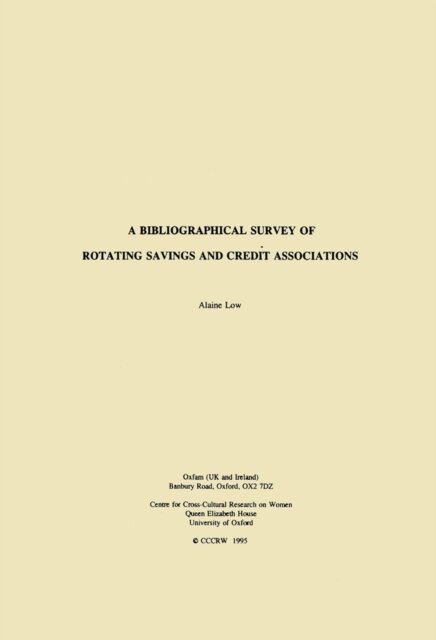 A BIBLIOGRAPHICAL SURVEY OF

ROTATING SAVINGS AND CREDIT ASSOCIATIONS

Alaine Low

Oxfam (UK and Ireland)
Banbury Road, Oxford, OX2 7DZ

Centre for Cross-Cultural Research on Women
Queen Elizabeth House
University of Oxford

© CCCRW 1995